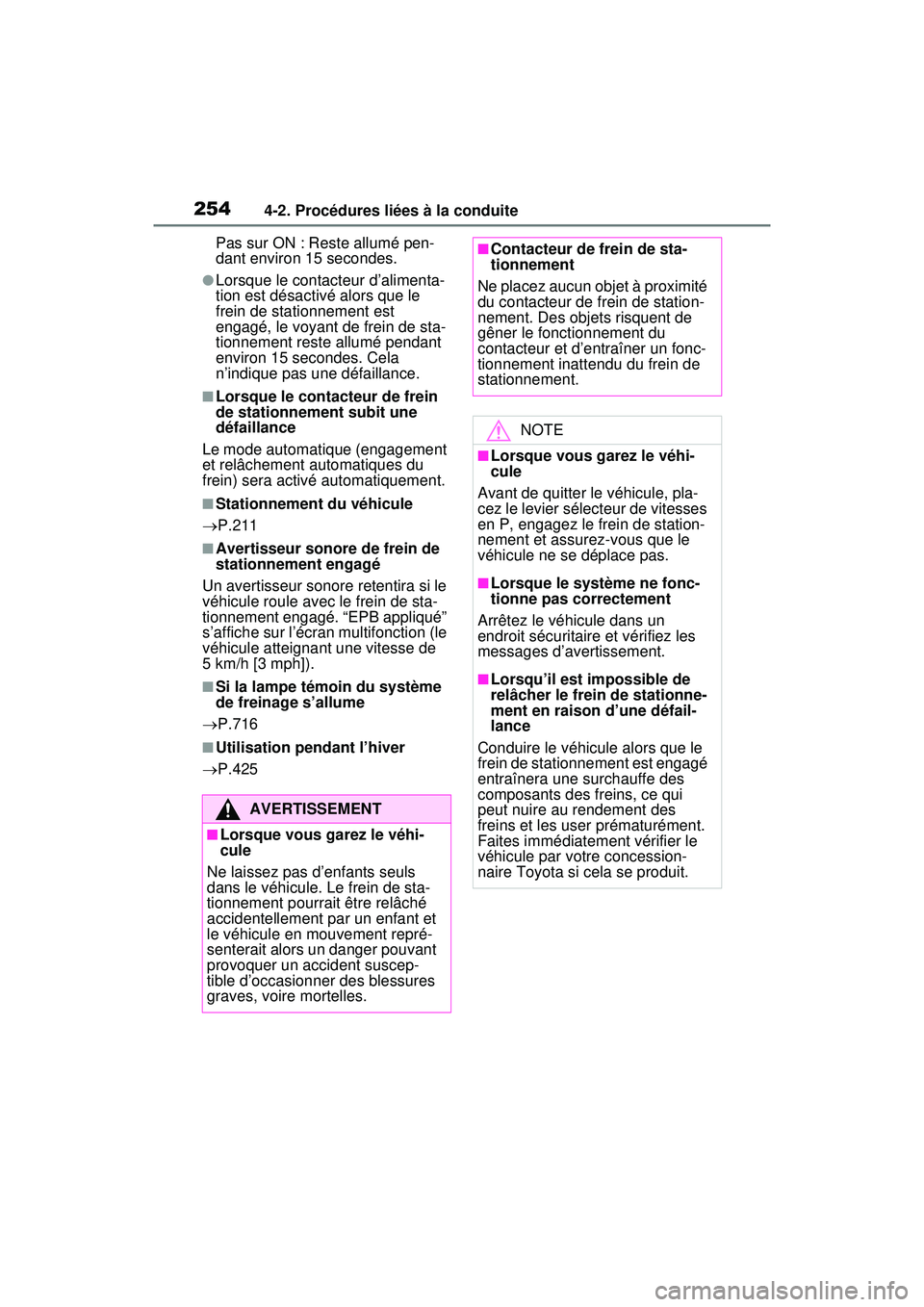 254 4-2. Procédures liées à la conduite

Pas sur ON : Reste allumé pendant environ 15 secondes.

●Lorsque le contacteur d'alimentation est désactivé alors que le frein de stationnement est engagé, le voyant de frein de stationnement reste allumé pendant environ 15 secondes. Cela n'indique pas une défaillance.

■Lorsque le contacteur de frein de stationnement subit une défaillance

Le mode automatique (engagement et relâchement automatiques du frein) sera activé automatiquement.

■Stationnement du véhicule

→P.211

■Avertisseur sonore de frein de stationnement engagé

Un avertisseur sonore retentira si le véhicule roule avec le frein de stationnement engagé. "EPB appliqué" s'affiche sur l'écran multifonction (le véhicule atteignant une vitesse de 5 km/h [3 mph]).

■Si la lampe témoin du système de freinage s'allume

→P.716

■Utilisation pendant l'hiver

→P.425

AVERTISSEMENT

■Lorsque vous garez le véhicule

Ne laissez pas d'enfants seuls dans le véhicule. Le frein de stationnement pourrait être relâché accidentellement par un enfant et le véhicule en mouvement représenterait alors un danger pouvant provoquer un accident susceptible d'occasionner des blessures graves, voire mortelles.

■Contacteur de frein de stationnement

Ne placez aucun objet à proximité du contacteur de frein de stationnement. Des objets risquent de gêner le fonctionnement du contacteur et d'entraîner un fonctionnement inattendu du frein de stationnement.

NOTE

■Lorsque vous garez le véhicule

Avant de quitter le véhicule, placez le levier sélecteur de vitesses en P, engagez le frein de stationnement et assurez-vous que le véhicule ne se déplace pas.

■Lorsque le système ne fonctionne pas correctement

Arrêtez le véhicule dans un endroit sécuritaire et vérifiez les messages d'avertissement.

■Lorsqu'il est impossible de relâcher le frein de stationnement en raison d'une défaillance

Conduire le véhicule alors que le frein de stationnement est engagé entraînera une surchauffe des composants des freins, ce qui peut nuire au rendement des freins et les user prématurément. Faites immédiatement vérifier le véhicule par votre concessionnaire Toyota si cela se produit.

carmanualsonline.info